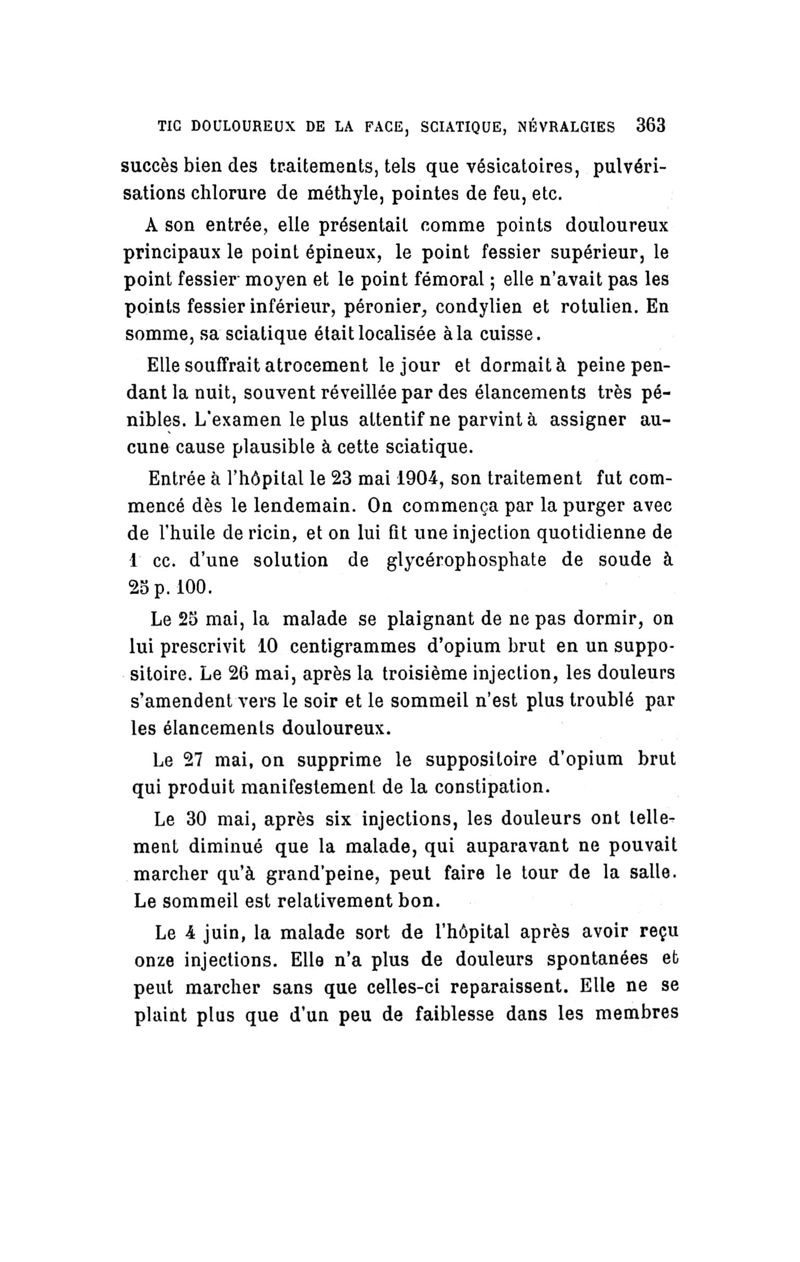 TIC DOULOUREUX DE LA FACE, SCIATIQUE, NÉVRALGIES 363

succès bien des traitements, tels que vésicatoires, pulvérisations chlorure de méthyle, pointes de feu, etc.

A son entrée, elle présentait comme points douloureux principaux le point épineux, le point fessier supérieur, le point fessier moyen et le point fémoral ; elle n'avait pas les points fessier inférieur, péronier, condylien et rotulien. En somme, sa sciatique était localisée à la cuisse.

Elle souffrait atrocement le jour et dormait à peine pendant la nuit, souvent réveillée par des élancements très pénibles. L'examen le plus attentif ne parvint à assigner aucune cause plausible à cette sciatique.

Entrée à l'hôpital le 23 mai 1904, son traitement fut commencé dès le lendemain. On commença par la purger avec de l'huile de ricin, et on lui fit une injection quotidienne de 1 cc. d'une solution de glycérophosphate de soude à 25 p. 100.

Le 25 mai, la malade se plaignant de ne pas dormir, on lui prescrivit 10 centigrammes d'opium brut en un suppositoire. Le 26 mai, après la troisième injection, les douleurs s'amendent vers le soir et le sommeil n'est plus troublé par les élancements douloureux.

Le 27 mai, on supprime le suppositoire d'opium brut qui produit manifestement de la constipation.

Le 30 mai, après six injections, les douleurs ont tellement diminué que la malade, qui auparavant ne pouvait marcher qu'à grand'peine, peut faire le tour de la salle. Le sommeil est relativement bon.

Le 4 juin, la malade sort de l'hôpital après avoir reçu onze injections. Elle n'a plus de douleurs spontanées et peut marcher sans que celles-ci reparaissent. Elle ne se plaint plus que d'un peu de faiblesse dans les membres